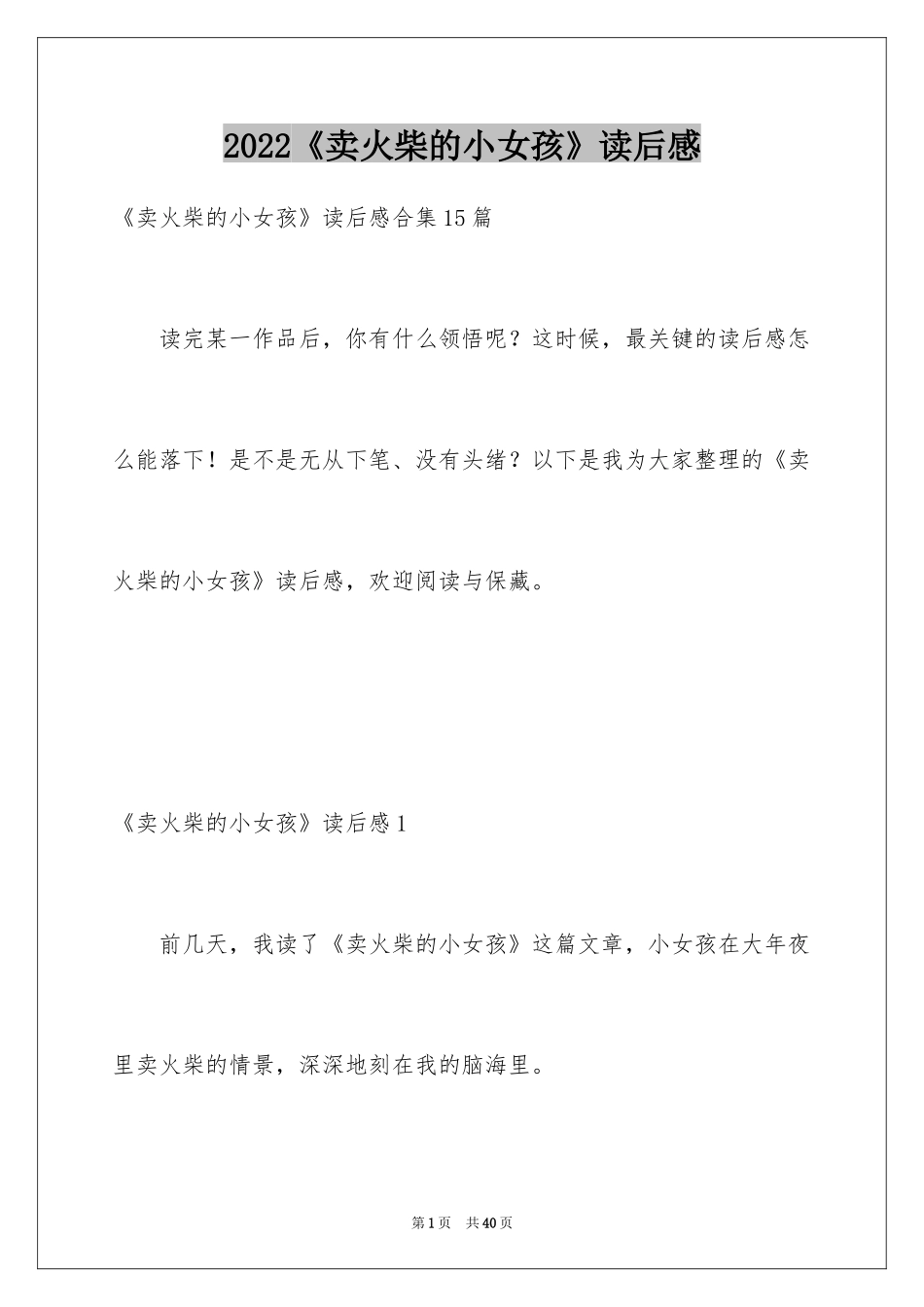 2022《卖火柴的小女孩》读后感

《卖火柴的小女孩》读后感合集15篇

读完某一作品后，你有什么领悟呢？这时候，最关键的读后感怎么能落下！是不是无从下笔、没有头绪？以下是我为大家整理的《卖火柴的小女孩》读后感，欢迎阅读与保藏。

《卖火柴的小女孩》读后感1

前几天，我读了《卖火柴的小女孩》这篇文章，小女孩在大年夜里卖火柴的情景，深深地刻在我的脑海里。

第1页　共40页